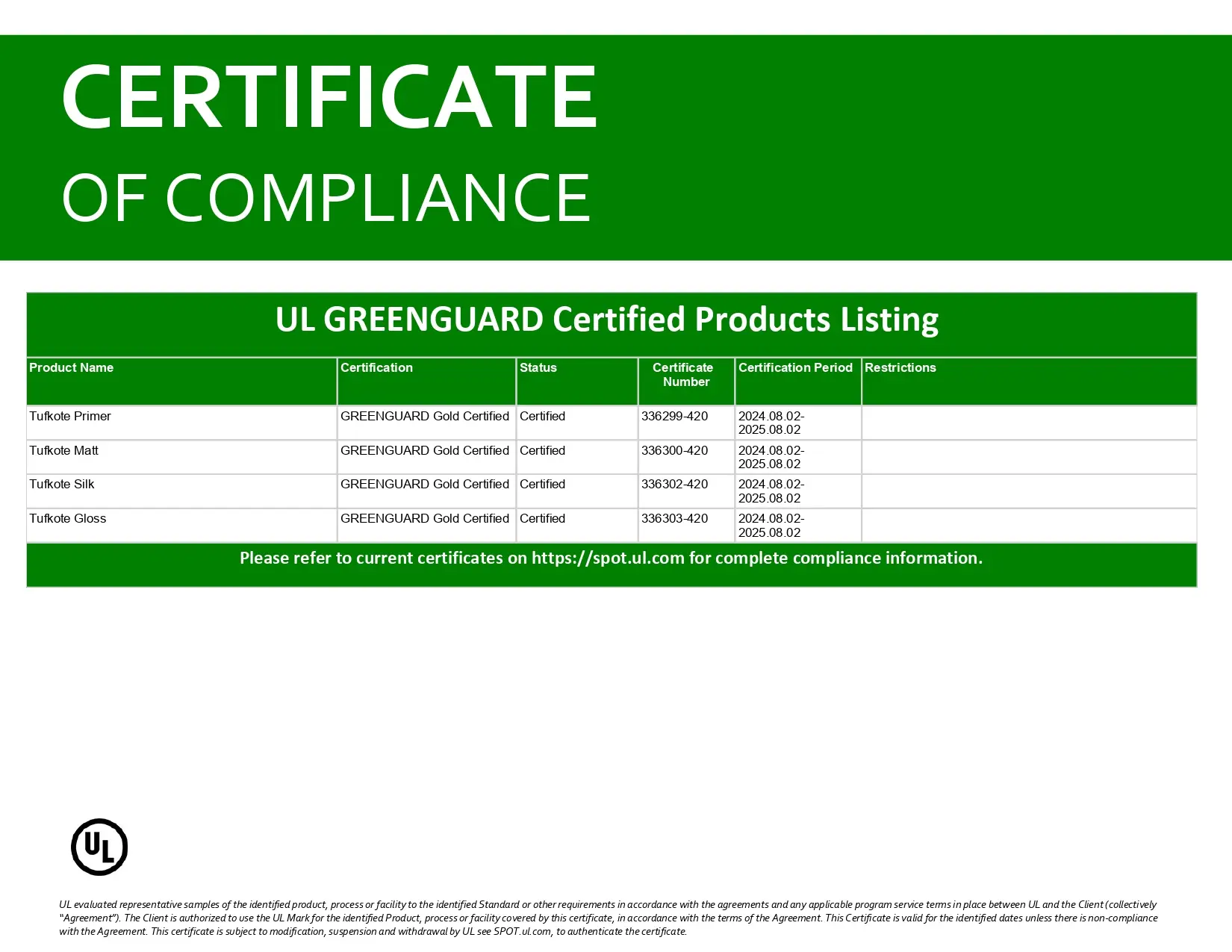 CERTIFICATE

OF COMPLIANCE

UL GREENGUARD Certified Products Listing

| Product Name | Certification | Status | Certificate Number | Certification Period | Restrictions |
|---|---|---|---|---|---|
| Tufkote Primer | GREENGUARD Gold Certified | Certified | 336299-420 | 2024.08.02-2025.08.02 | |
| Tufkote Matt | GREENGUARD Gold Certified | Certified | 336300-420 | 2024.08.02-2025.08.02 | |
| Tufkote Silk | GREENGUARD Gold Certified | Certified | 336302-420 | 2024.08.02-2025.08.02 | |
| Tufkote Gloss | GREENGUARD Gold Certified | Certified | 336303-420 | 2024.08.02-2025.08.02 | |

Please refer to current certificates on https://spot.ul.com for complete compliance information.

UL

UL evaluated representative samples of the identified product, process or facility to the identified Standard or other requirements in accordance with the agreements and any applicable program service terms in place between UL and the Client (collectively "Agreement"). The Client is authorized to use the UL Mark for the identified Product, process or facility covered by this certificate, in accordance with the terms of the Agreement. This Certificate is valid for the identified dates unless there is non-compliance with the Agreement. This certificate is subject to modification, suspension and withdrawal by UL see SPOT.ul.com, to authenticate the certificate.